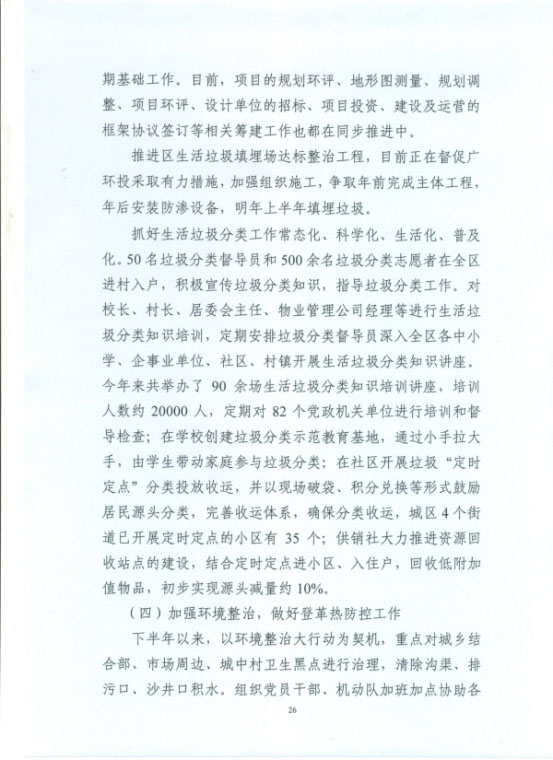 期基础工作。目前，项目的规划环评、地形图测量、规划调整、项目环评、设计单位的招标、项目投资、建设及运营的框架协议签订等相关筹建工作也都在同步推进中。

推进区生活垃圾填埋场达标整治工程，目前正在督促广环投采取有力措施，加强组织施工，争取年前完成主体工程，年后安装防渗设备，明年上半年填埋垃圾。

抓好生活垃圾分类工作常态化、科学化、生活化、普及化。50名垃圾分类督导员和500余名垃圾分类志愿者在全区进村入户，积极宣传垃圾分类知识，指导垃圾分类工作。对校长、村长、居委会主任、物业管理公司经理等进行生活垃圾分类知识培训，定期安排垃圾分类督导员深入全区各中小学、企事业单位、社区、村镇开展生活垃圾分类知识讲座。今年来共举办了 90 余场生活垃圾分类知识培训讲座，培训人数约 20000 人，定期对 82 个党政机关单位进行培训和督导检查；在学校创建垃圾分类示范教育基地，通过小手拉大手，由学生带动家庭参与垃圾分类；在社区开展垃圾“定时定点”分类投放收运，并以现场破袋、积分兑换等形式鼓励居民源头分类，完善收运体系，确保分类收运，城区 4 个街道已开展定时定点的小区有 35 个；供销社大力推进资源回收站点的建设，结合定时定点进小区、入住户，回收低附加值物品，初步实现源头减量约 10%。

（四）加强环境整治，做好登革热防控工作

下半年以来，以环境整治大行动为契机，重点对城乡结合部、市场周边、城中村卫生黑点进行治理，清除沟渠、排污口、沙井口积水。组织党员干部、机动队加班加点协助各

26